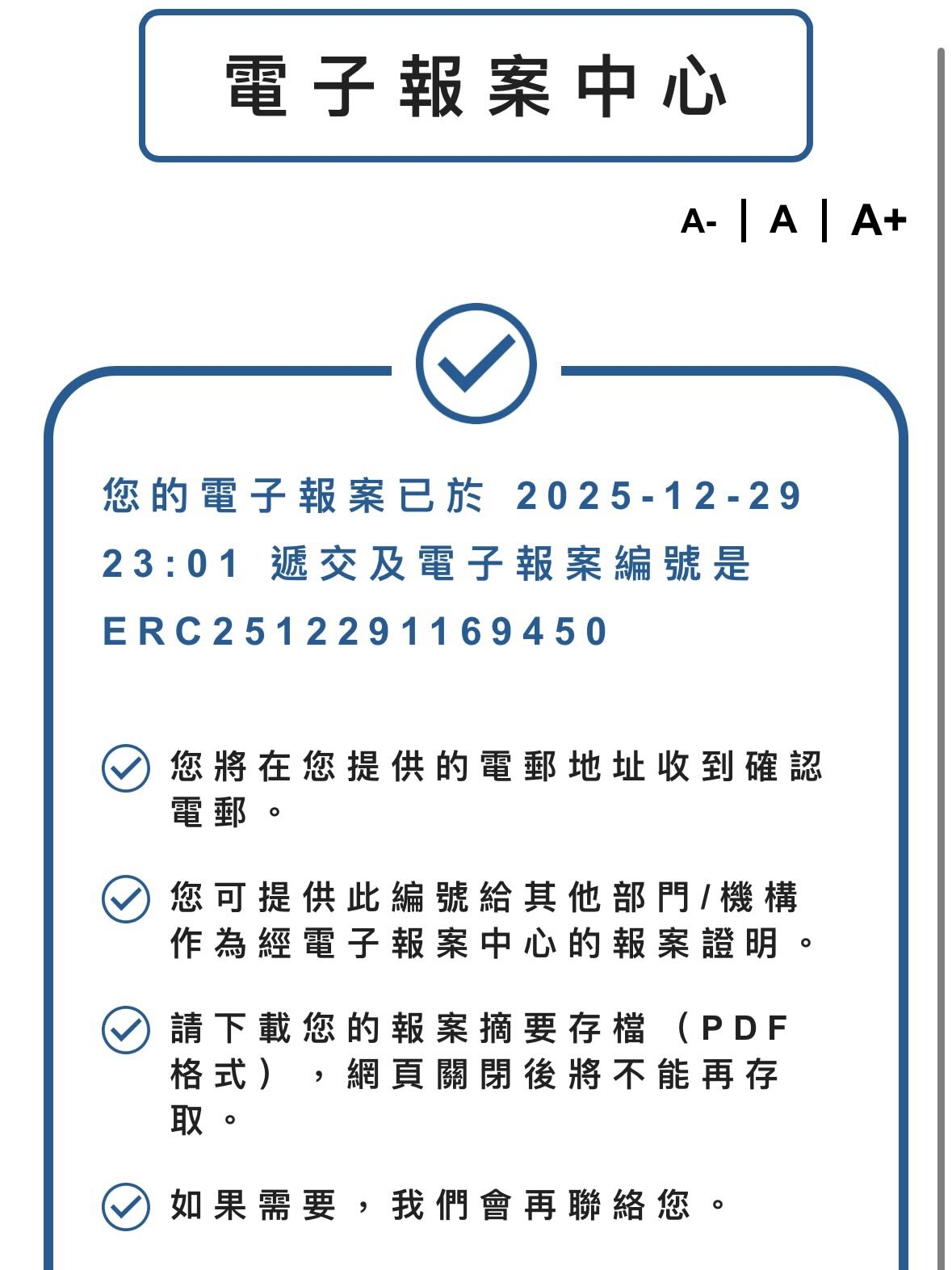 電子報案中心

A- | A | A+

您的電子報案已於 2025-12-29 23:01 遞交及電子報案編號是 ERC2512291169450

您將在您提供的電郵地址收到確認電郵。

您可提供此編號給其他部門/機構作為經電子報案中心的報案證明。

請下載您的報案摘要存檔（PDF格式），網頁關閉後將不能再存取。

如果需要，我們會再聯絡您。